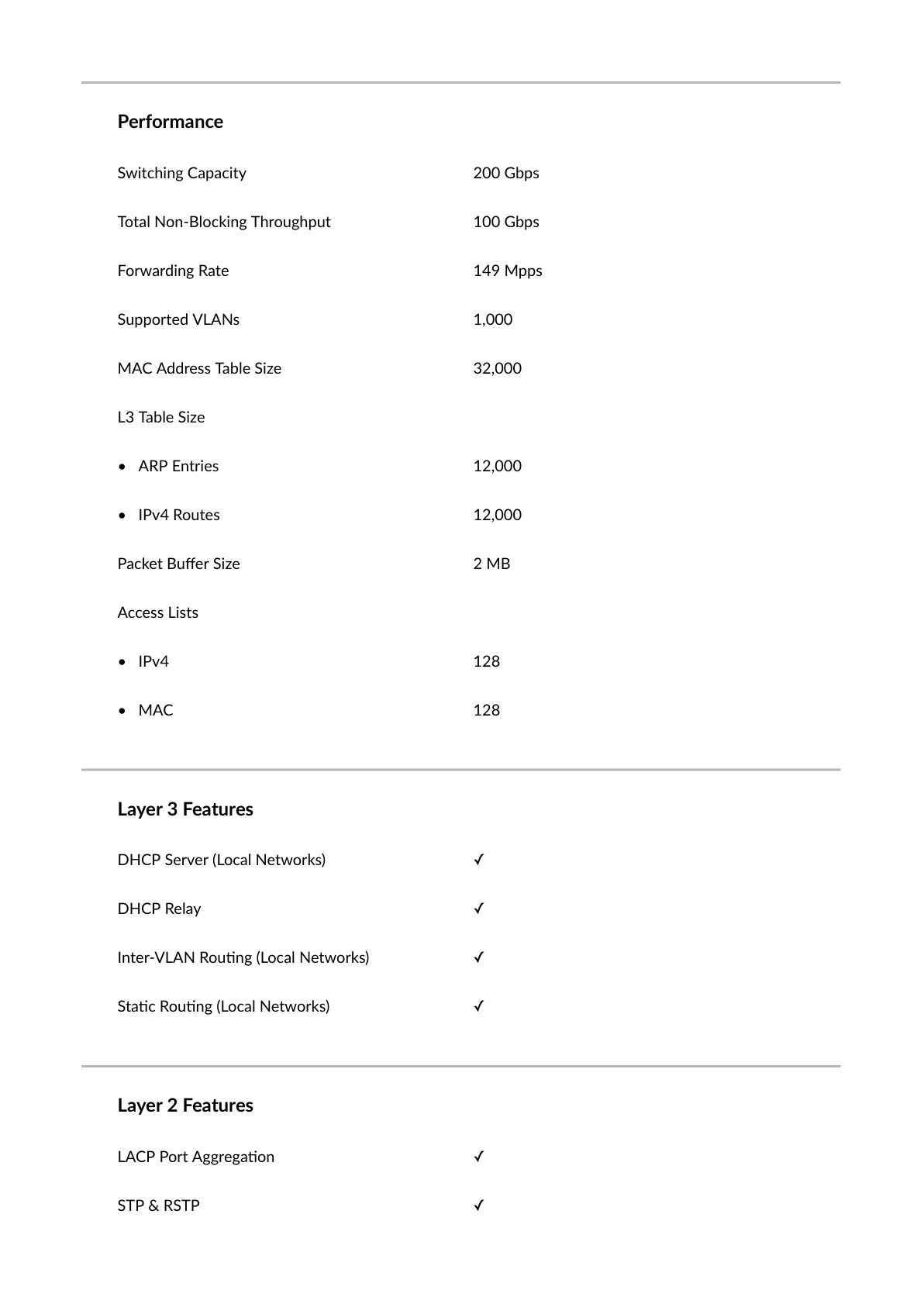 Performance

Switching Capacity 200 Gbps

Total Non-Blocking Throughput 100 Gbps

Forwarding Rate 149 Mpps

Supported VLANs 1,000

MAC Address Table Size 32,000

L3 Table Size

• ARP Entries 12,000

• IPv4 Routes 12,000

Packet Buffer Size 2 MB

Access Lists

• IPv4 128

• MAC 128

Layer 3 Features

DHCP Server (Local Networks) ✓

DHCP Relay ✓

Inter-VLAN Routing (Local Networks) ✓

Static Routing (Local Networks) ✓

Layer 2 Features

LACP Port Aggregation ✓

STP & RSTP ✓